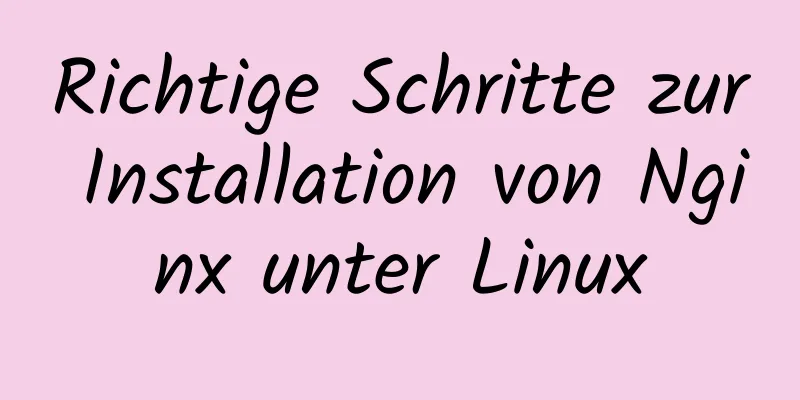 Richtige Schritte zur Installation von Nginx unter Linux